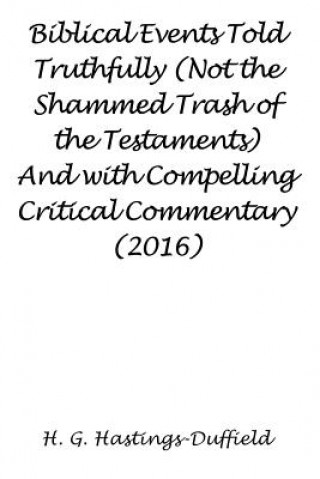 Biblical Events Told Truthfully (Not the Shammed Trash of the Testaments) And with Compelling Critical Commentary (2016)

H. G. Hastings-Duffield